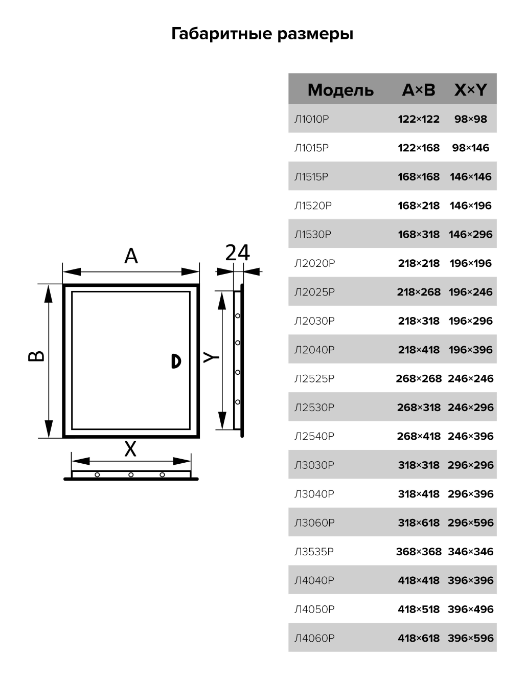 Габаритные размеры

A

24

B

Y

X

| Модель | A×B | X×Y |
|---|---|---|
| Л1010Р | 122×122 | 98×98 |
| Л1015Р | 122×168 | 98×146 |
| Л1515Р | 168×168 | 146×146 |
| Л1520Р | 168×218 | 146×196 |
| Л1530Р | 168×318 | 146×296 |
| Л2020Р | 218×218 | 196×196 |
| Л2025Р | 218×268 | 196×246 |
| Л2030Р | 218×318 | 196×296 |
| Л2040Р | 218×418 | 196×396 |
| Л2525Р | 268×268 | 246×246 |
| Л2530Р | 268×318 | 246×296 |
| Л2540Р | 268×418 | 246×396 |
| Л3030Р | 318×318 | 296×296 |
| Л3040Р | 318×418 | 296×396 |
| Л3060Р | 318×618 | 296×596 |
| Л3535Р | 368×368 | 346×346 |
| Л4040Р | 418×418 | 396×396 |
| Л4050Р | 418×518 | 396×496 |
| Л4060Р | 418×618 | 396×596 |